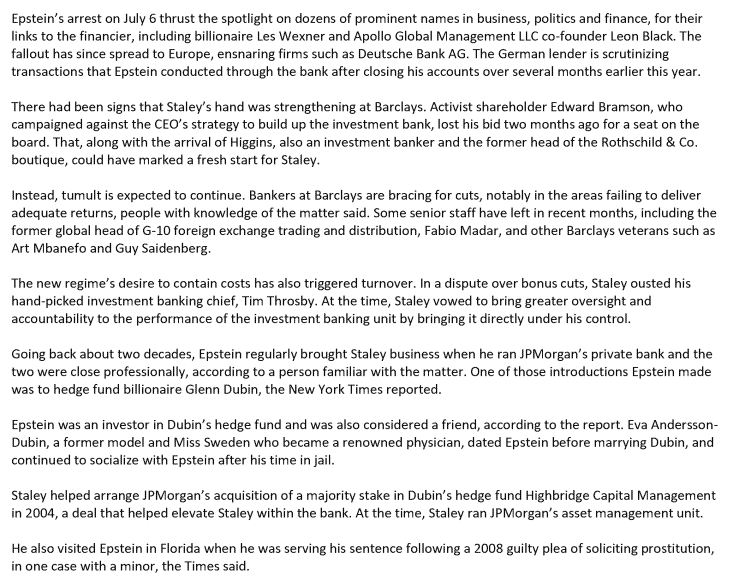 Epstein's arrest on July 6 thrust the spotlight on dozens of prominent names in business, politics and finance, for their links to the financier, including billionaire Les Wexner and Apollo Global Management LLC co-founder Leon Black. The fallout has since spread to Europe, ensnaring firms such as Deutsche Bank AG. The German lender is scrutinizing transactions that Epstein conducted through the bank after closing his accounts over several months earlier this year.

There had been signs that Staley's hand was strengthening at Barclays. Activist shareholder Edward Bramson, who campaigned against the CEO's strategy to build up the investment bank, lost his bid two months ago for a seat on the board. That, along with the arrival of Higgins, also an investment banker and the former head of the Rothschild & Co. boutique, could have marked a fresh start for Staley.

Instead, tumult is expected to continue. Bankers at Barclays are bracing for cuts, notably in the areas failing to deliver adequate returns, people with knowledge of the matter said. Some senior staff have left in recent months, including the former global head of G-10 foreign exchange trading and distribution, Fabio Madar, and other Barclays veterans such as Art Mbanefo and Guy Saidenberg.

The new regime's desire to contain costs has also triggered turnover. In a dispute over bonus cuts, Staley ousted his hand-picked investment banking chief, Tim Throsby. At the time, Staley vowed to bring greater oversight and accountability to the performance of the investment banking unit by bringing it directly under his control.

Going back about two decades, Epstein regularly brought Staley business when he ran JPMorgan's private bank and the two were close professionally, according to a person familiar with the matter. One of those introductions Epstein made was to hedge fund billionaire Glenn Dubin, the New York Times reported.

Epstein was an investor in Dubin's hedge fund and was also considered a friend, according to the report. Eva Andersson-Dubin, a former model and Miss Sweden who became a renowned physician, dated Epstein before marrying Dubin, and continued to socialize with Epstein after his time in jail.

Staley helped arrange JPMorgan's acquisition of a majority stake in Dubin's hedge fund Highbridge Capital Management in 2004, a deal that helped elevate Staley within the bank. At the time, Staley ran JPMorgan's asset management unit.

He also visited Epstein in Florida when he was serving his sentence following a 2008 guilty plea of soliciting prostitution, in one case with a minor, the Times said.